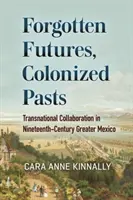 Forgotten Futures, Colonized Pasts

Transnational Collaboration in Nineteenth-Century Greater Mexico

CARA ANNE KINNALLY